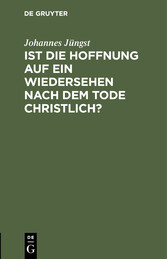 DE GRUYTER

Johannes Jüngst

IST DIE HOFFNUNG AUF EIN WIEDERSEHEN NACH DEM TODE CHRISTLICH?

DE G